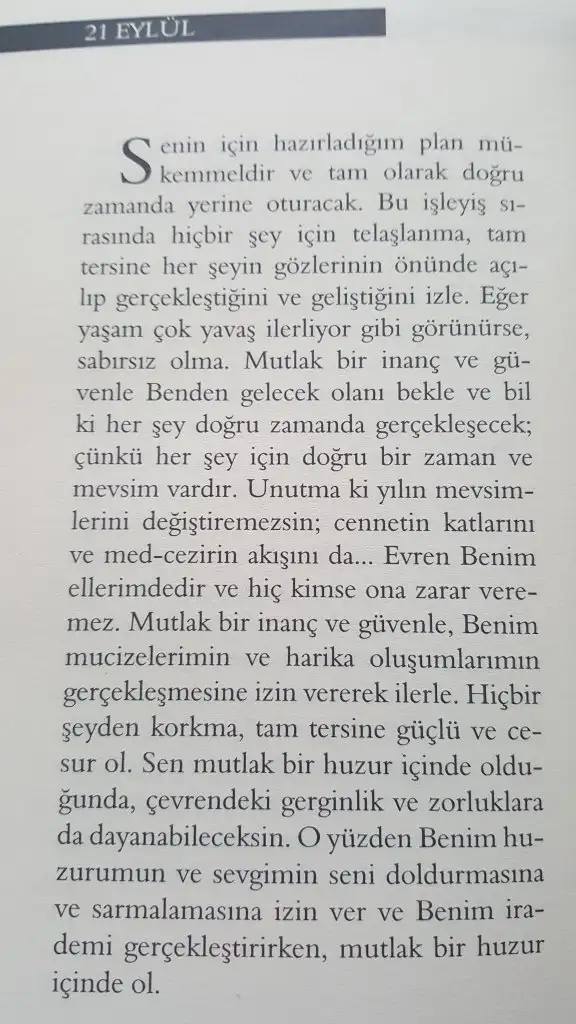 21 EYLÜL

Senin için hazırladığım plan mükemmeldir ve tam olarak doğru zamanda yerine oturacak. Bu işleyiş sırasında hiçbir şey için telaşlanma, tam tersine her şeyin gözlerinin önünde açılıp gerçekleştiğini ve geliştiğini izle. Eğer yaşam çok yavaş ilerliyor gibi görünürse, sabırsız olma. Mutlak bir inanç ve güvenle Benden gelecek olanı bekle ve bil ki her şey doğru zamanda gerçekleşecek; çünkü her şey için doğru bir zaman ve mevsim vardır. Unutma ki yılın mevsimlerini değiştiremezsin; cennetin katlarını ve med-cezirin akışını da... Evren Benim ellerimdedir ve hiç kimse ona zarar veremez. Mutlak bir inanç ve güvenle, Benim mucizelerimin ve harika oluşumlarımın gerçekleşmesine izin vererek ilerle. Hiçbir şeyden korkma, tam tersine güçlü ve cesur ol. Sen mutlak bir huzur içinde olduğunda, çevrendeki gerginlik ve zorluklara da dayanabileceksin. O yüzden Benim huzurumun ve sevgimin seni doldurmasına ve sarmalamasına izin ver ve Benim irademi gerçekleştirirken, mutlak bir huzur içinde ol.